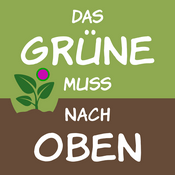 DAS GRÜNE MUSS NACH OBEN